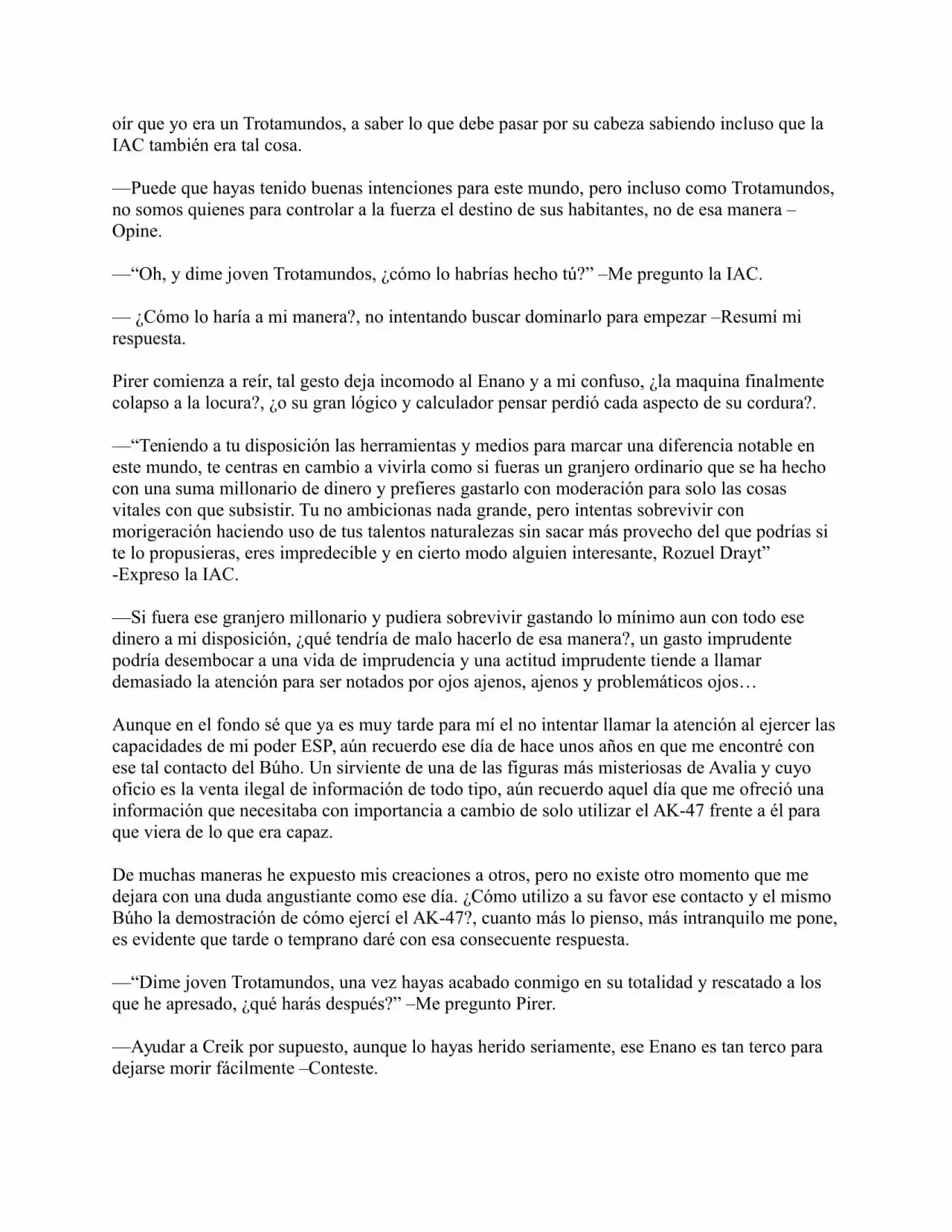 oír que yo era un Trotamundos, a saber lo que debe pasar por su cabeza sabiendo incluso que la IAC también era tal cosa.

—Puede que hayas tenido buenas intenciones para este mundo, pero incluso como Trotamundos, no somos quienes para controlar a la fuerza el destino de sus habitantes, no de esa manera –Opine.

—"Oh, y dime joven Trotamundos, ¿cómo lo habrías hecho tú?" –Me pregunto la IAC.

— ¿Cómo lo haría a mi manera?, no intentando buscar dominarlo para empezar –Resumí mi respuesta.

Pirer comienza a reír, tal gesto deja incomodo al Enano y a mi confuso, ¿la maquina finalmente colapso a la locura?, ¿o su gran lógico y calculador pensar perdió cada aspecto de su cordura?.

—"Teniendo a tu disposición las herramientas y medios para marcar una diferencia notable en este mundo, te centras en cambio a vivirla como si fueras un granjero ordinario que se ha hecho con una suma millonario de dinero y prefieres gastarlo con moderación para solo las cosas vitales con que subsistir. Tu no ambicionas nada grande, pero intentas sobrevivir con morigeración haciendo uso de tus talentos naturalezas sin sacar más provecho del que podrías si te lo propusieras, eres impredecible y en cierto modo alguien interesante, Rozuel Drayt" -Expreso la IAC.

—Si fuera ese granjero millonario y pudiera sobrevivir gastando lo mínimo aun con todo ese dinero a mi disposición, ¿qué tendría de malo hacerlo de esa manera?, un gasto imprudente podría desembocar a una vida de imprudencia y una actitud imprudente tiende a llamar demasiado la atención para ser notados por ojos ajenos, ajenos y problemáticos ojos…

Aunque en el fondo sé que ya es muy tarde para mí el no intentar llamar la atención al ejercer las capacidades de mi poder ESP, aún recuerdo ese día de hace unos años en que me encontré con ese tal contacto del Búho. Un sirviente de una de las figuras más misteriosas de Avalia y cuyo oficio es la venta ilegal de información de todo tipo, aún recuerdo aquel día que me ofreció una información que necesitaba con importancia a cambio de solo utilizar el AK-47 frente a él para que viera de lo que era capaz.

De muchas maneras he expuesto mis creaciones a otros, pero no existe otro momento que me dejara con una duda angustiante como ese día. ¿Cómo utilizo a su favor ese contacto y el mismo Búho la demostración de cómo ejercí el AK-47?, cuanto más lo pienso, más intranquilo me pone, es evidente que tarde o temprano daré con esa consecuente respuesta.

—"Dime joven Trotamundos, una vez hayas acabado conmigo en su totalidad y rescatado a los que he apresado, ¿qué harás después?" –Me pregunto Pirer.

—Ayudar a Creik por supuesto, aunque lo hayas herido seriamente, ese Enano es tan terco para dejarse morir fácilmente –Conteste.